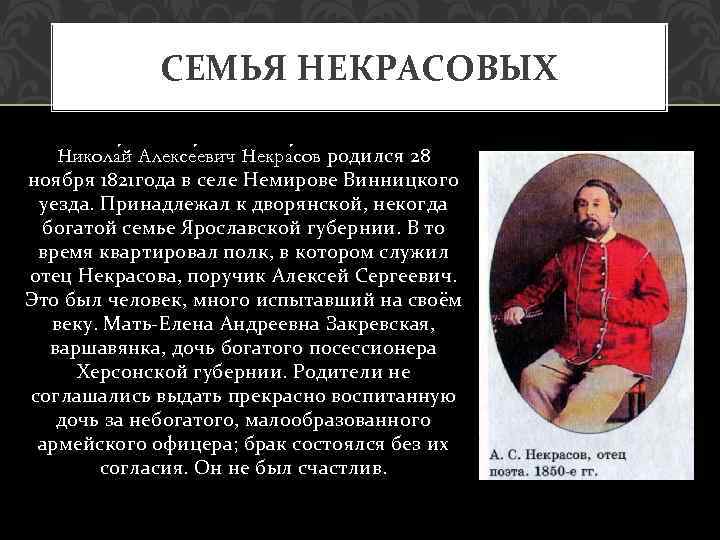 СЕМЬЯ НЕКРАСОВЫХ

Никола́й Алексе́евич Некра́сов родился 28 ноября 1821года в селе Немирове Винницкого уезда. Принадлежал к дворянской, некогда богатой семье Ярославской губернии. В то время квартировал полк, в котором служил отец Некрасова, поручик Алексей Сергеевич. Это был человек, много испытавший на своём веку. Мать-Елена Андреевна Закревская, варшавянка, дочь богатого посессионера Херсонской губернии. Родители не соглашались выдать прекрасно воспитанную дочь за небогатого, малообразованного армейского офицера; брак состоялся без их согласия. Он не был счастлив.

А. С. Некрасов, отец поэта. 1850-е гг.